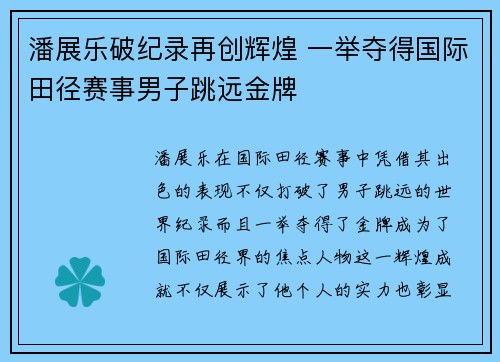 潘展乐破纪录再创辉煌 一举夺得国际田径赛事男子跳远金牌

潘展乐在国际田径赛事中凭借其出色的表现不仅打破了男子跳远的世界纪录而且一举夺得了金牌成为了国际田径界的焦点人物这一辉煌成就不仅展示了他个人的实力也彰显